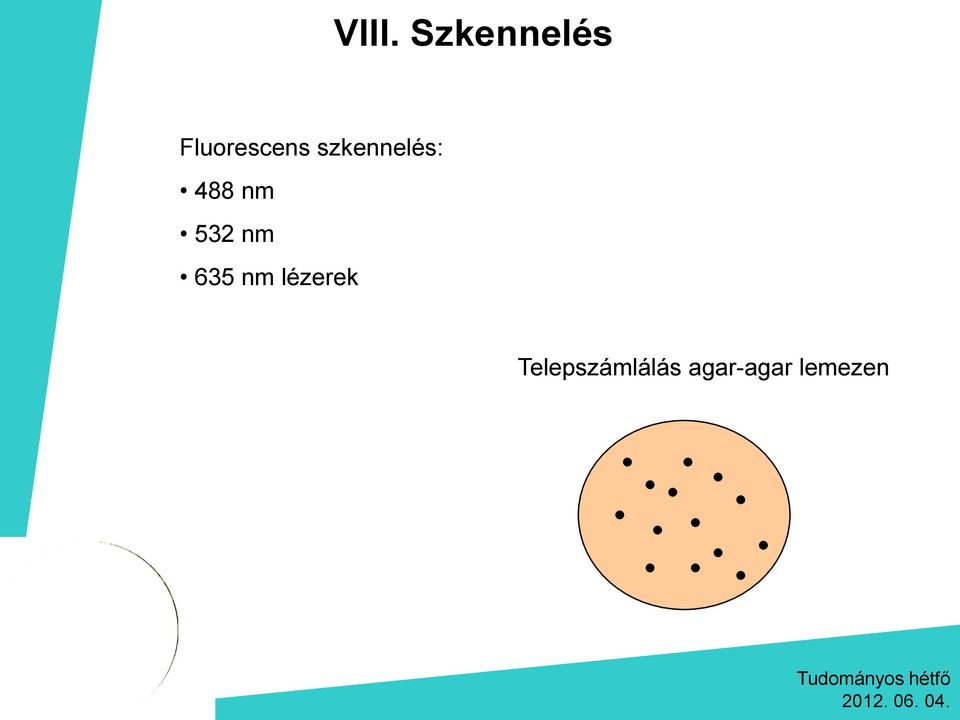 VIII. Szkennelés

Fluorescens szkennelés:

• 488 nm

• 532 nm

• 635 nm lézerek

Telepszámlálás agar-agar lemezen

Tudományos hétfő
2012. 06. 04.